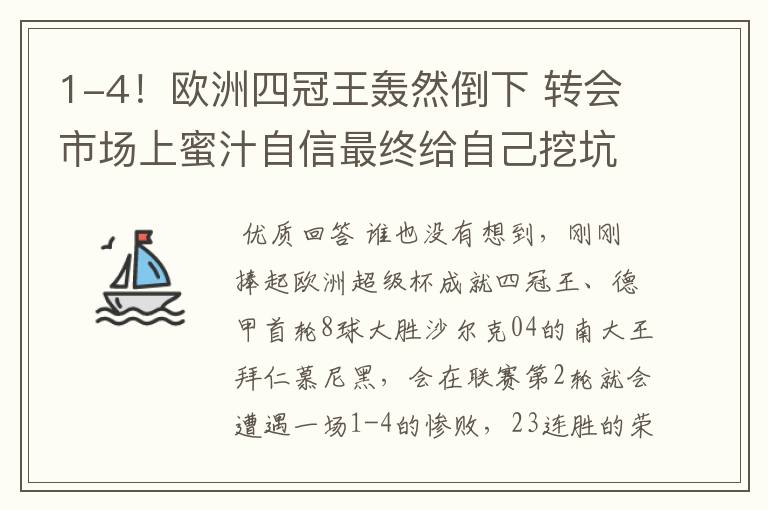 1-4！欧洲四冠王轰然倒下 转会市场上蜜汁自信最终给自己挖坑

优质回答 谁也没有想到，刚刚捧起欧洲超级杯成就四冠王、德甲首轮8球大胜沙尔克04的南大王拜仁慕尼黑，会在联赛第2轮就会遭遇一场1-4的惨败，23连胜的荣